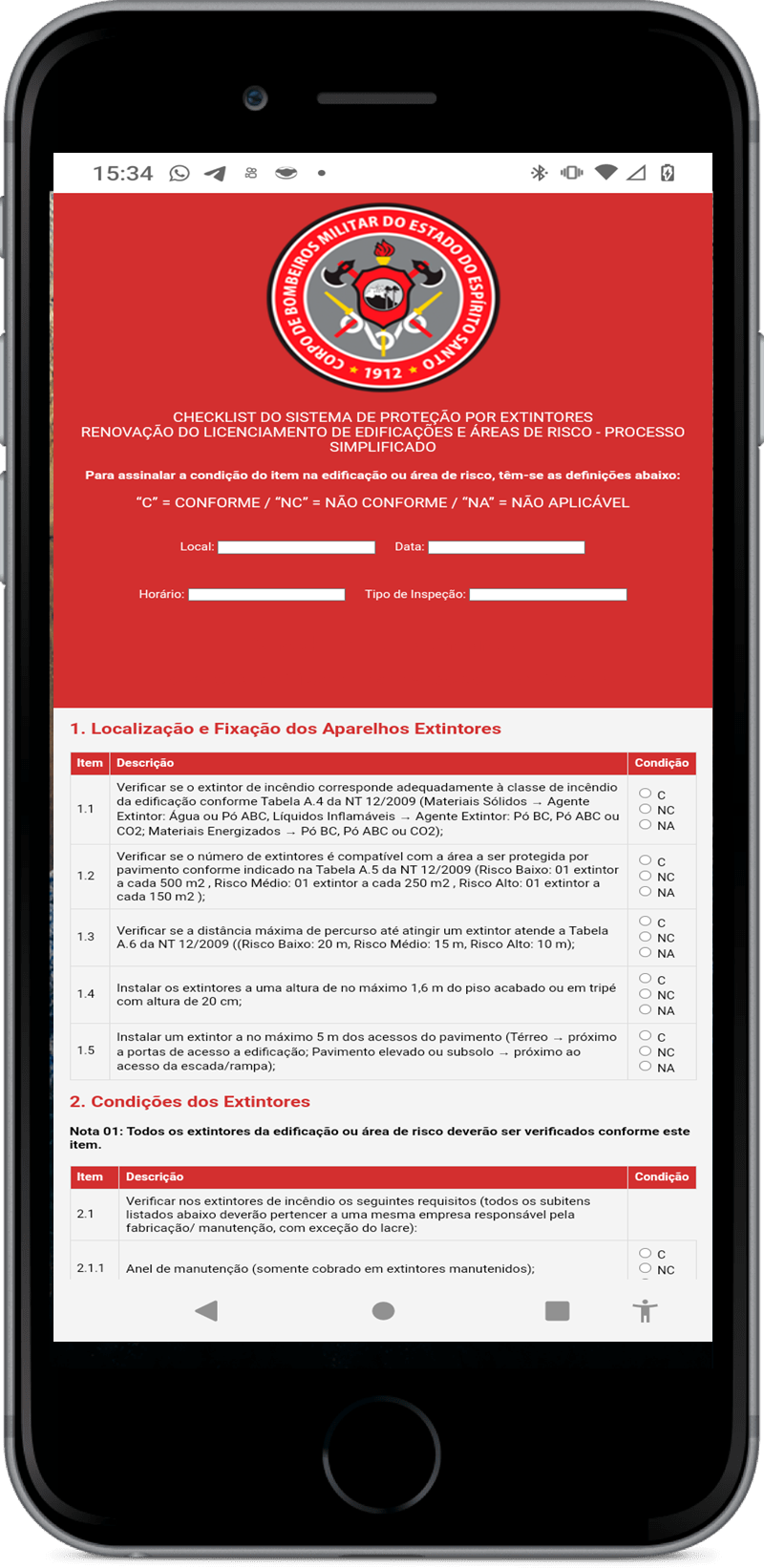 15:34

CORPO DE BOMBEIROS MILITAR DO ESTADO DO ESPÍRITO SANTO
1912

CHECKLIST DO SISTEMA DE PROTEÇÃO POR EXTINTORES
RENOVAÇÃO DO LICENCIAMENTO DE EDIFICAÇÕES E ÁREAS DE RISCO - PROCESSO SIMPLIFICADO

Para assinalar a condição do item na edificação ou área de risco, têm-se as definições abaixo:

“C” = CONFORME / “NC” = NÃO CONFORME / “NA” = NÃO APLICÁVEL

Local: Data:

Horário: Tipo de Inspeção:

1. Localização e Fixação dos Aparelhos Extintores

| Item | Descrição | Condição |
|---|---|---|
| 1.1 | Verificar se o extintor de incêndio corresponde adequadamente à classe de incêndio da edificação conforme Tabela A.4 da NT 12/2009 (Materiais Sólidos → Agente Extintor: Água ou Pó ABC, Líquidos Inflamáveis → Agente Extintor: Pó BC, Pó ABC ou CO2; Materiais Energizados → Pó BC, Pó ABC ou CO2); | C NC NA |
| 1.2 | Verificar se o número de extintores é compatível com a área a ser protegida por pavimento conforme indicado na Tabela A.5 da NT 12/2009 (Risco Baixo: 01 extintor a cada 500 m2 , Risco Médio: 01 extintor a cada 250 m2 , Risco Alto: 01 extintor a cada 150 m2 ); | C NC NA |
| 1.3 | Verificar se a distância máxima de percurso até atingir um extintor atende a Tabela A.6 da NT 12/2009 ((Risco Baixo: 20 m, Risco Médio: 15 m, Risco Alto: 10 m); | C NC NA |
| 1.4 | Instalar os extintores a uma altura de no máximo 1,6 m do piso acabado ou em tripé com altura de 20 cm; | C NC NA |
| 1.5 | Instalar um extintor a no máximo 5 m dos acessos do pavimento (Térreo → próximo a portas de acesso a edificação; Pavimento elevado ou subsolo → próximo ao acesso da escada/rampa); | C NC NA |

2. Condições dos Extintores

Nota 01: Todos os extintores da edificação ou área de risco deverão ser verificados conforme este item.

| Item | Descrição | Condição |
|---|---|---|
| 2.1 | Verificar nos extintores de incêndio os seguintes requisitos (todos os subitens listados abaixo deverão pertencer a uma mesma empresa responsável pela fabricação/ manutenção, com exceção do lacre): | |
| 2.1.1 | Anel de manutenção (somente cobrado em extintores manutenidos); | C NC |